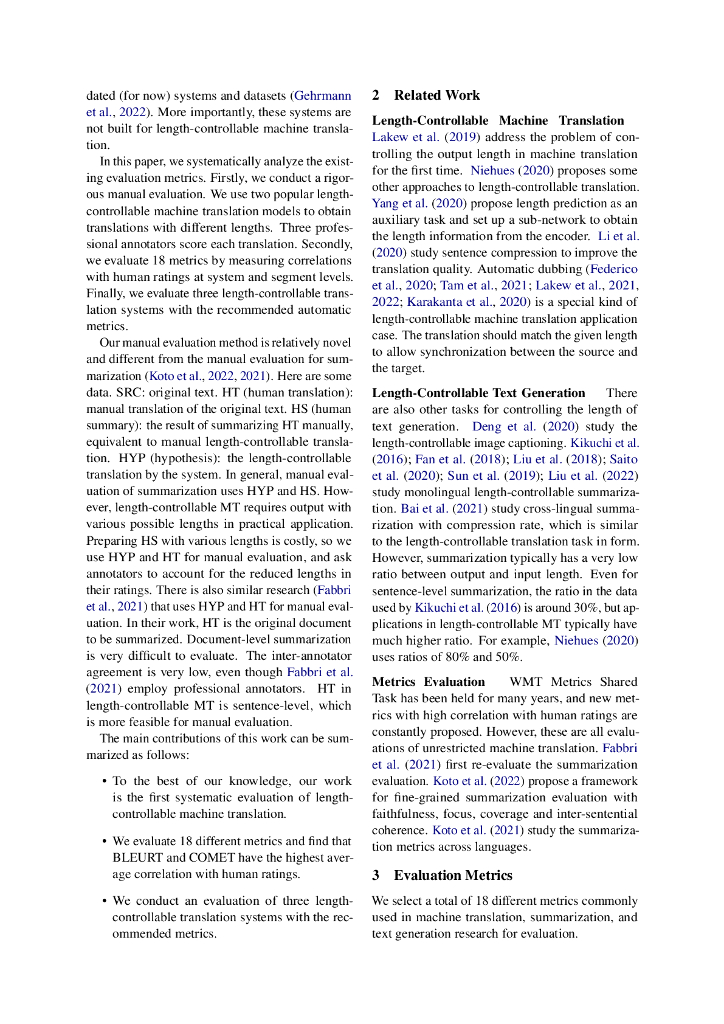 dated (for now) systems and datasets (Gehrmann et al., 2022). More importantly, these systems are not built for length-controllable machine translation.

In this paper, we systematically analyze the existing evaluation metrics. Firstly, we conduct a rigorous manual evaluation. We use two popular length-controllable machine translation models to obtain translations with different lengths. Three professional annotators score each translation. Secondly, we evaluate 18 metrics by measuring correlations with human ratings at system and segment levels. Finally, we evaluate three length-controllable translation systems with the recommended automatic metrics.

Our manual evaluation method is relatively novel and different from the manual evaluation for summarization (Koto et al., 2022, 2021). Here are some data. SRC: original text. HT (human translation): manual translation of the original text. HS (human summary): the result of summarizing HT manually, equivalent to manual length-controllable translation. HYP (hypothesis): the length-controllable translation by the system. In general, manual evaluation of summarization uses HYP and HS. However, length-controllable MT requires output with various possible lengths in practical application. Preparing HS with various lengths is costly, so we use HYP and HT for manual evaluation, and ask annotators to account for the reduced lengths in their ratings. There is also similar research (Fabbri et al., 2021) that uses HYP and HT for manual evaluation. In their work, HT is the original document to be summarized. Document-level summarization is very difficult to evaluate. The inter-annotator agreement is very low, even though Fabbri et al. (2021) employ professional annotators. HT in length-controllable MT is sentence-level, which is more feasible for manual evaluation.

The main contributions of this work can be summarized as follows:

• To the best of our knowledge, our work is the first systematic evaluation of length-controllable machine translation.

• We evaluate 18 different metrics and find that BLEURT and COMET have the highest average correlation with human ratings.

• We conduct an evaluation of three length-controllable translation systems with the recommended metrics.

2 Related Work

Length-Controllable Machine Translation Lakew et al. (2019) address the problem of controlling the output length in machine translation for the first time. Niehues (2020) proposes some other approaches to length-controllable translation. Yang et al. (2020) propose length prediction as an auxiliary task and set up a sub-network to obtain the length information from the encoder. Li et al. (2020) study sentence compression to improve the translation quality. Automatic dubbing (Federico et al., 2020; Tam et al., 2021; Lakew et al., 2021, 2022; Karakanta et al., 2020) is a special kind of length-controllable machine translation application case. The translation should match the given length to allow synchronization between the source and the target.

Length-Controllable Text Generation There are also other tasks for controlling the length of text generation. Deng et al. (2020) study the length-controllable image captioning. Kikuchi et al. (2016); Fan et al. (2018); Liu et al. (2018); Saito et al. (2020); Sun et al. (2019); Liu et al. (2022) study monolingual length-controllable summarization. Bai et al. (2021) study cross-lingual summarization with compression rate, which is similar to the length-controllable translation task in form. However, summarization typically has a very low ratio between output and input length. Even for sentence-level summarization, the ratio in the data used by Kikuchi et al. (2016) is around 30%, but applications in length-controllable MT typically have much higher ratio. For example, Niehues (2020) uses ratios of 80% and 50%.

Metrics Evaluation WMT Metrics Shared Task has been held for many years, and new metrics with high correlation with human ratings are constantly proposed. However, these are all evaluations of unrestricted machine translation. Fabbri et al. (2021) first re-evaluate the summarization evaluation. Koto et al. (2022) propose a framework for fine-grained summarization evaluation with faithfulness, focus, coverage and inter-sentential coherence. Koto et al. (2021) study the summarization metrics across languages.

3 Evaluation Metrics

We select a total of 18 different metrics commonly used in machine translation, summarization, and text generation research for evaluation.